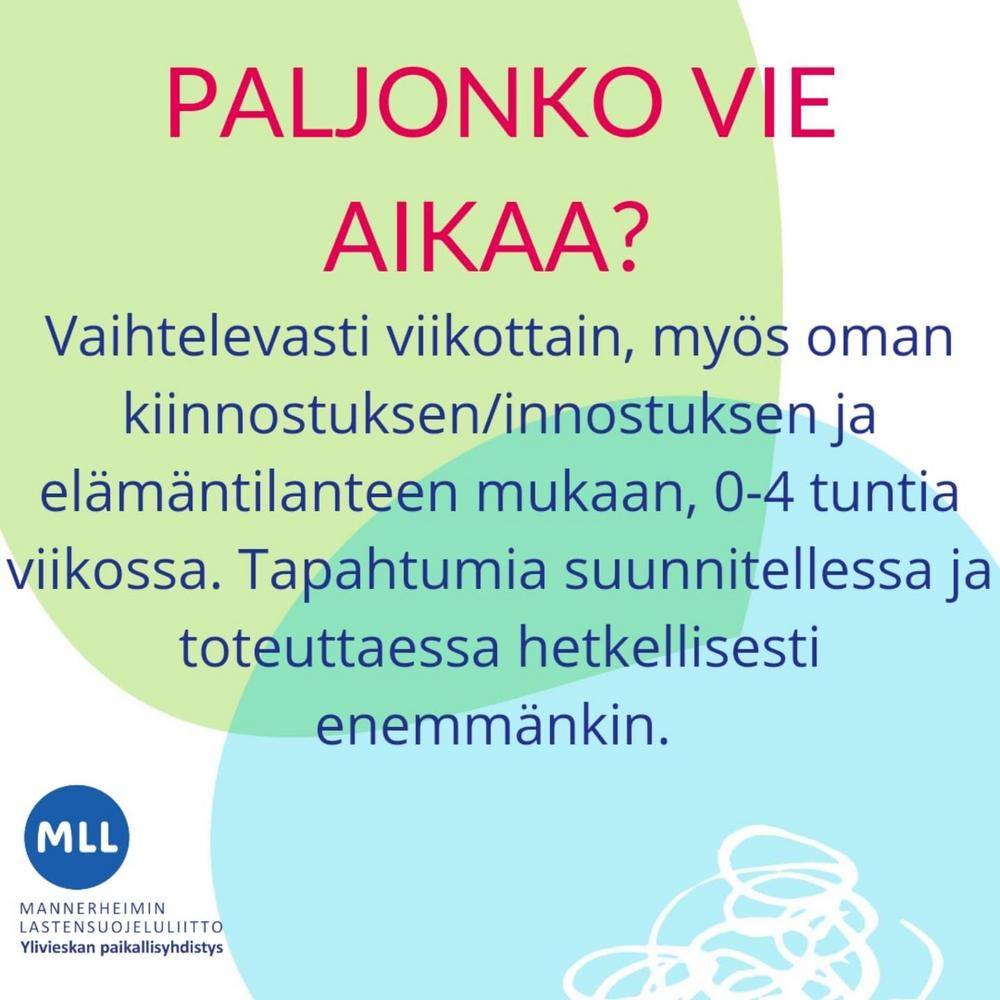 PALJONKO VIE AIKAA?

Vaihtelevasti viikottain, myös oman kiinnostuksen/innostuksen ja elämäntilanteen mukaan, 0-4 tuntia viikossa. Tapahtumia suunnitellessa ja toteuttaessa hetkellisesti enemmänkin.

MLL
MANNERHEIMIN
LASTENSUOJELULIITTO
Ylivieskan paikallisyhdistys